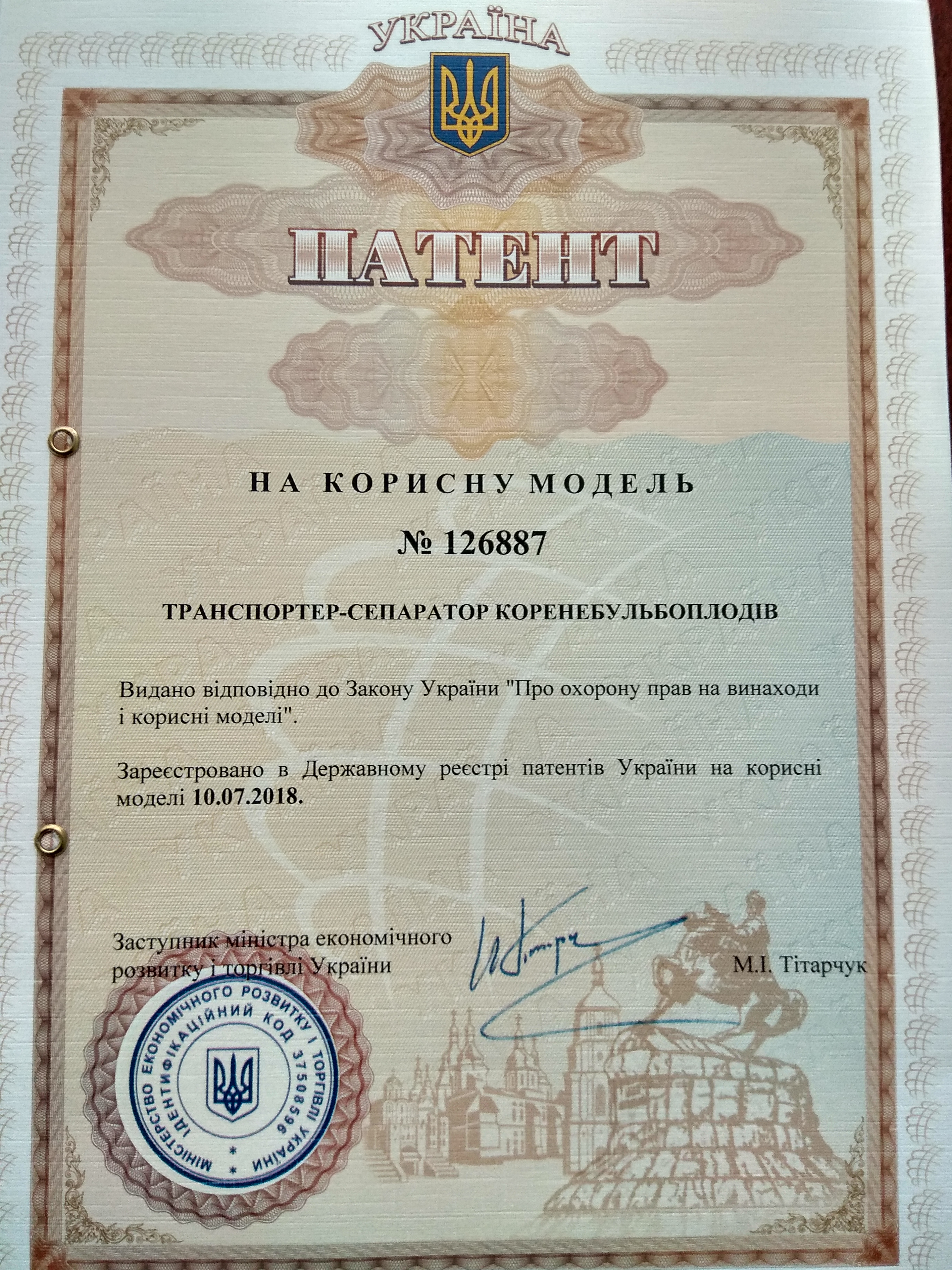 УКРАЇНА

ПАТЕНТ

НА КОРИСНУ МОДЕЛЬ

№ 126887

ТРАНСПОРТЕР-СЕПАРАТОР КОРЕНЕБУЛЬБОПЛОДІВ

Видано відповідно до Закону України "Про охорону прав на винаходи і корисні моделі".

Зареєстровано в Державному реєстрі патентів України на корисні моделі 10.07.2018.

Заступник міністра економічного розвитку і торгівлі України

М.І. Тітарчук

МІНІСТЕРСТВО ЕКОНОМІЧНОГО РОЗВИТКУ І ТОРГІВЛІ УКРАЇНИ
ІДЕНТИФІКАЦІЙНИЙ КОД 37508596